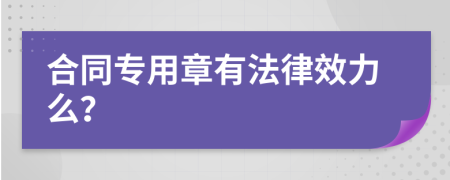 合同专用章有法律效力么?